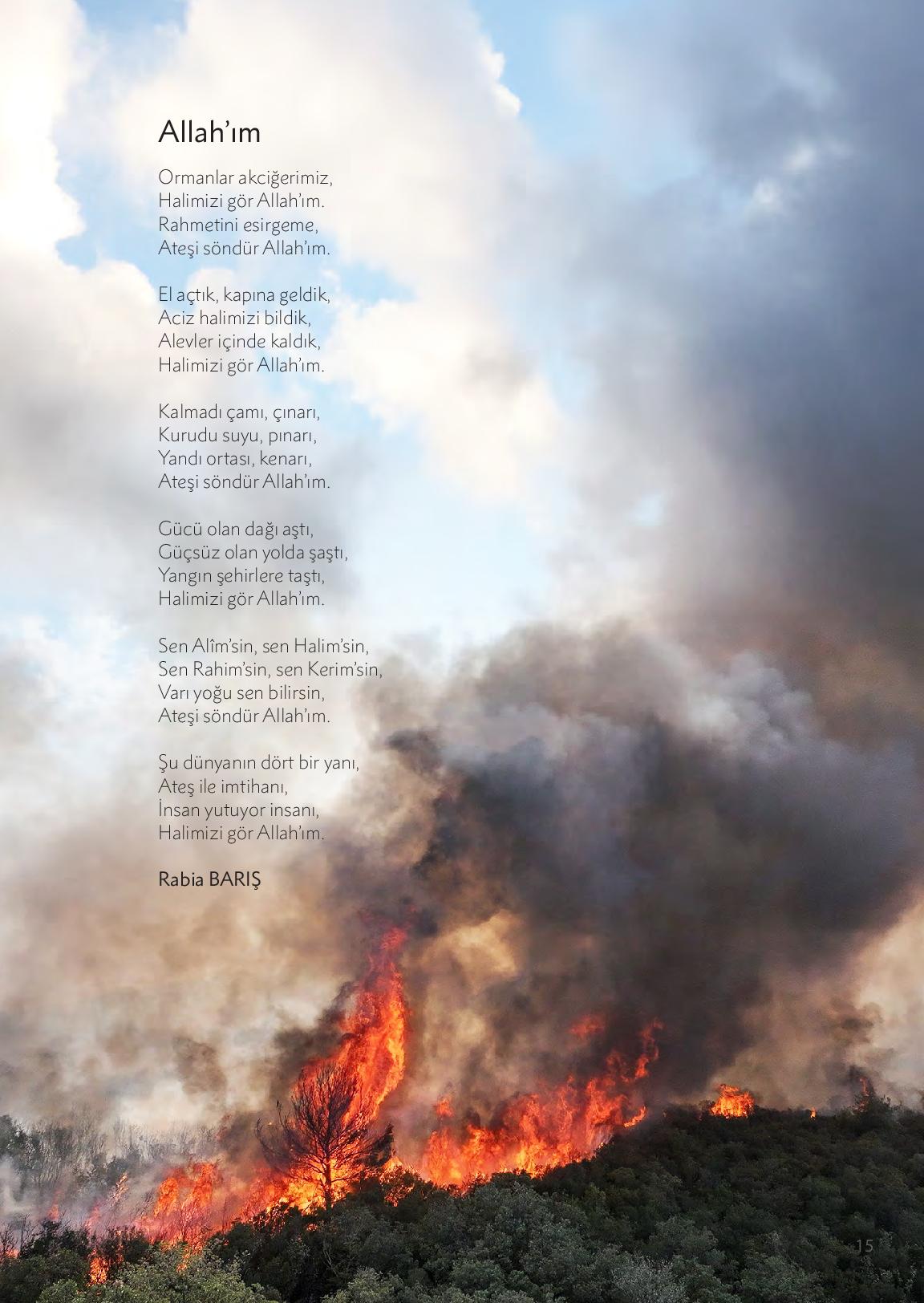 Allah'ım

Ormanlar akciğerimiz,
Halimizi gör Allah'ım.
Rahmetini esirgeme,
Ateşi söndür Allah'ım.

El açtık, kapına geldik,
Aciz halimizi bildik,
Alevler içinde kaldık,
Halimizi gör Allah'ım.

Kalmadı çamı, çınarı,
Kurudu suyu, pınarı,
Yandı ortası, kenarı,
Ateşi söndür Allah'ım.

Gücü olan dağı aştı,
Güçsüz olan yolda şaştı,
Yangın şehirlere taştı,
Halimizi gör Allah'ım.

Sen Alîm'sin, sen Halim'sin,
Sen Rahim'sin, sen Kerim'sin,
Varı yoğu sen bilirsin,
Ateşi söndür Allah'ım.

Şu dünyanın dört bir yanı,
Ateş ile imtihanı,
İnsan yutuyor insanı,
Halimizi gör Allah'ım.

Rabia BARIŞ

15